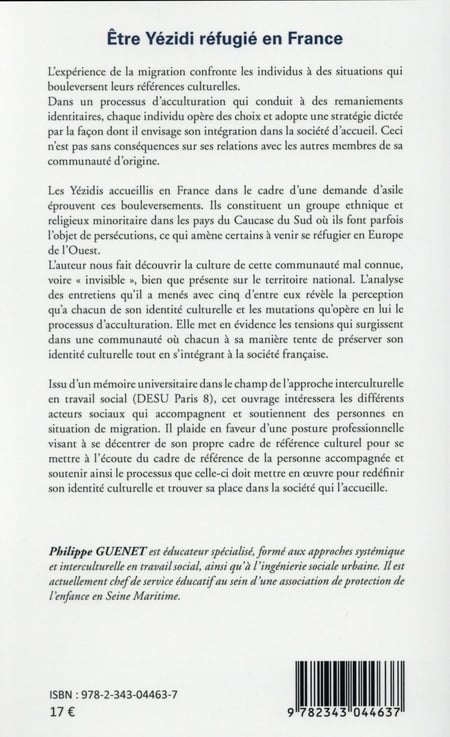 Être Yézidi réfugié en France

L'expérience de la migration confronte les individus à des situations qui bouleversent leurs références culturelles.
Dans un processus d'acculturation qui conduit à des remaniements identitaires, chaque individu opère des choix et adopte une stratégie dictée par la façon dont il envisage son intégration dans la société d'accueil. Ceci n'est pas sans conséquences sur ses relations avec les autres membres de sa communauté d'origine.

Les Yézidis accueillis en France dans le cadre d'une demande d'asile éprouvent ces bouleversements. Ils constituent un groupe ethnique et religieux minoritaire dans les pays du Caucase du Sud où ils font parfois l'objet de persécutions, ce qui amène certains à venir se réfugier en Europe de l'Ouest.
L'auteur nous fait découvrir la culture de cette communauté mal connue, voire « invisible », bien que présente sur le territoire national. L'analyse des entretiens qu'il a menés avec cinq d'entre eux révèle la perception qu'a chacun de son identité culturelle et les mutations qu'opère en lui le processus d'acculturation. Elle met en évidence les tensions qui surgissent dans une communauté où chacun à sa manière tente de préserver son identité culturelle tout en s'intégrant à la société française.

Issu d'un mémoire universitaire dans le champ de l'approche interculturelle en travail social (DESU Paris 8), cet ouvrage intéressera les différents acteurs sociaux qui accompagnent et soutiennent des personnes en situation de migration. Il plaide en faveur d'une posture professionnelle visant à se décentrer de son propre cadre de référence culturel pour se mettre à l'écoute du cadre de référence de la personne accompagnée et soutenir ainsi le processus que celle-ci doit mettre en œuvre pour redéfinir son identité culturelle et trouver sa place dans la société qui l'accueille.

Philippe GUENET est éducateur spécialisé, formé aux approches systémique et interculturelle en travail social, ainsi qu'à l'ingénierie sociale urbaine. Il est actuellement chef de service éducatif au sein d'une association de protection de l'enfance en Seine Maritime.

ISBN : 978-2-343-04463-7
17 €

9 782343 044637